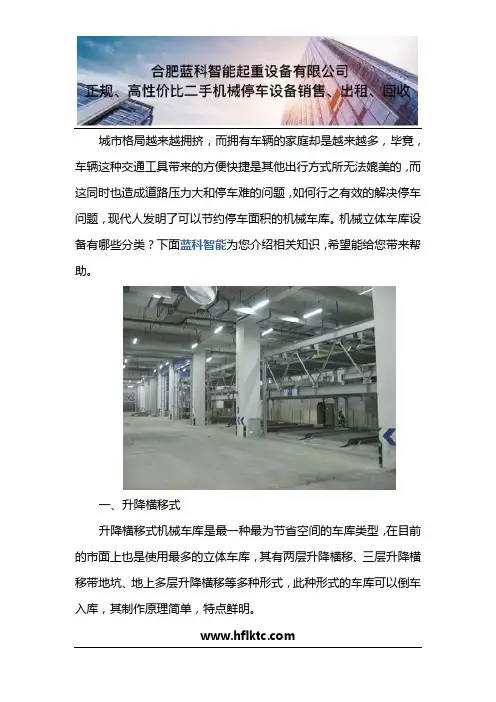 合肥蓝科智能起重设备有限公司
正规、高性价比二手机械停车设备销售、出租、回收

城市格局越来越拥挤，而拥有车辆的家庭却是越来越多，毕竟，车辆这种交通工具带来的方便快捷是其他出行方式所无法媲美的，而这同时也造成道路压力大和停车难的问题，如何行之有效的解决停车问题，现代人发明了可以节约停车面积的机械车库。机械立体车库设备有哪些分类？下面蓝科智能为您介绍相关知识，希望能给您带来帮助。

一、升降横移式

升降横移式机械车库是最一种最为节省空间的车库类型，在目前的市面上也是使用最多的立体车库，其有两层升降横移、三层升降横移带地坑、地上多层升降横移等多种形式，此种形式的车库可以倒车入库，其制作原理简单，特点鲜明。

www.hflktc.com